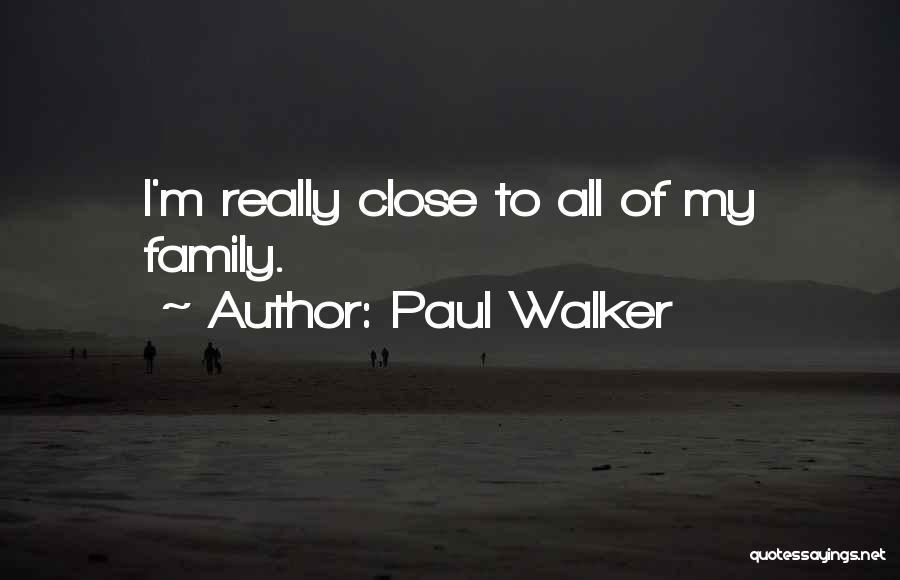 I'm really close to all of my family.

~ Author: Paul Walker

quotessayings.net